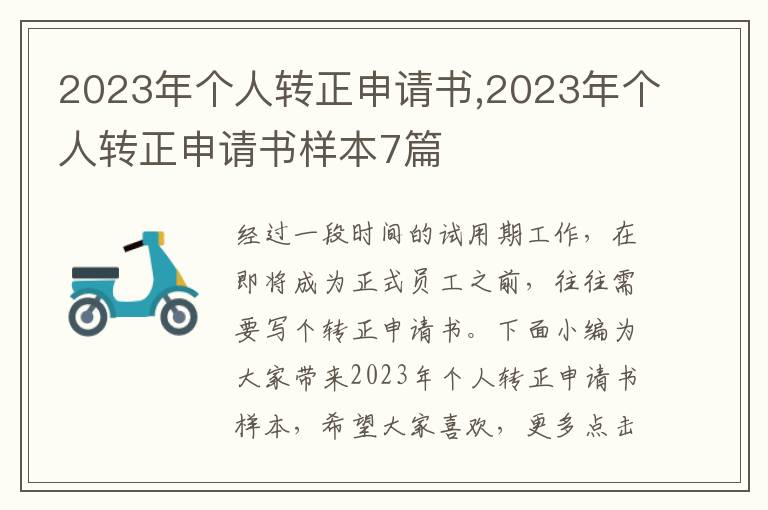 2023年个人转正申请书,2023年个人转正申请书样本7篇

经过一段时间的试用期工作，在即将成为正式员工之前，往往需要写个转正申请书。下面小编为大家带来2023年个人转正申请书样本，希望大家喜欢，更多点击